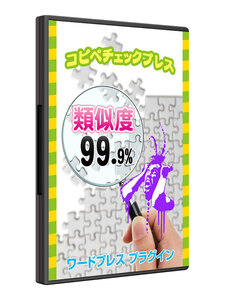 コピペチェックプレス

類似度

99.9%

ワードプレス プラグイン